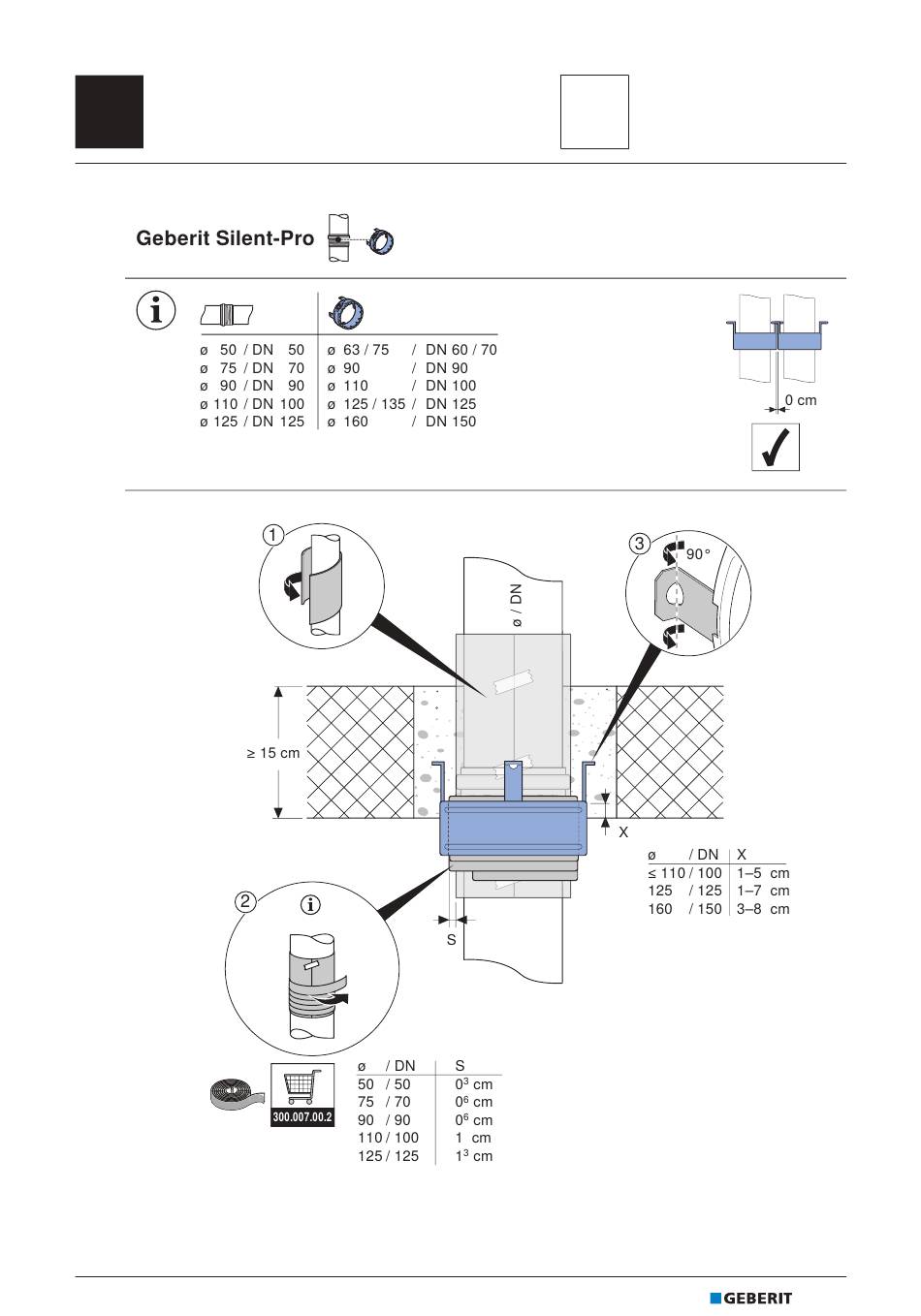 Geberit Silent-Pro

|  |  |
|---|---|
| ø 50 / DN 50 | ø 63 / 75 / DN 60 / 70 |
| ø 75 / DN 70 | ø 90 / DN 90 |
| ø 90 / DN 90 | ø 110 / DN 100 |
| ø 110 / DN 100 | ø 125 / 135 / DN 125 |
| ø 125 / DN 125 | ø 160 / DN 150 |

0 cm

1

3

90°

ø / DN

≥ 15 cm

X

| ø / DN | X |
|---|---|
| ≤ 110 / 100 | 1–5 cm |
| 125 / 125 | 1–7 cm |
| 160 / 150 | 3–8 cm |

2

S

300.007.00.2

| ø / DN | S |
|---|---|
| 50 / 50 | $0^3$ cm |
| 75 / 70 | $0^6$ cm |
| 90 / 90 | $0^6$ cm |
| 110 / 100 | 1 cm |
| 125 / 125 | $1^3$ cm |

GEBERIT